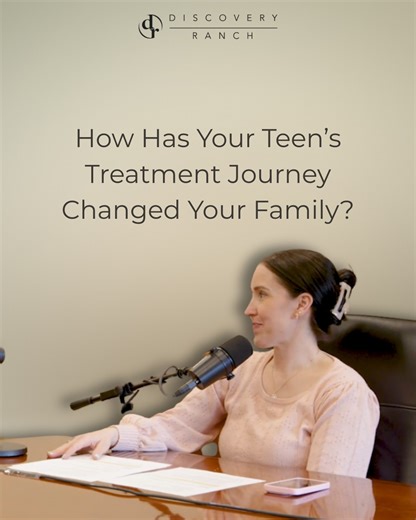 dr DISCOVERY RANCH

How Has Your Teen's Treatment Journey Changed Your Family?